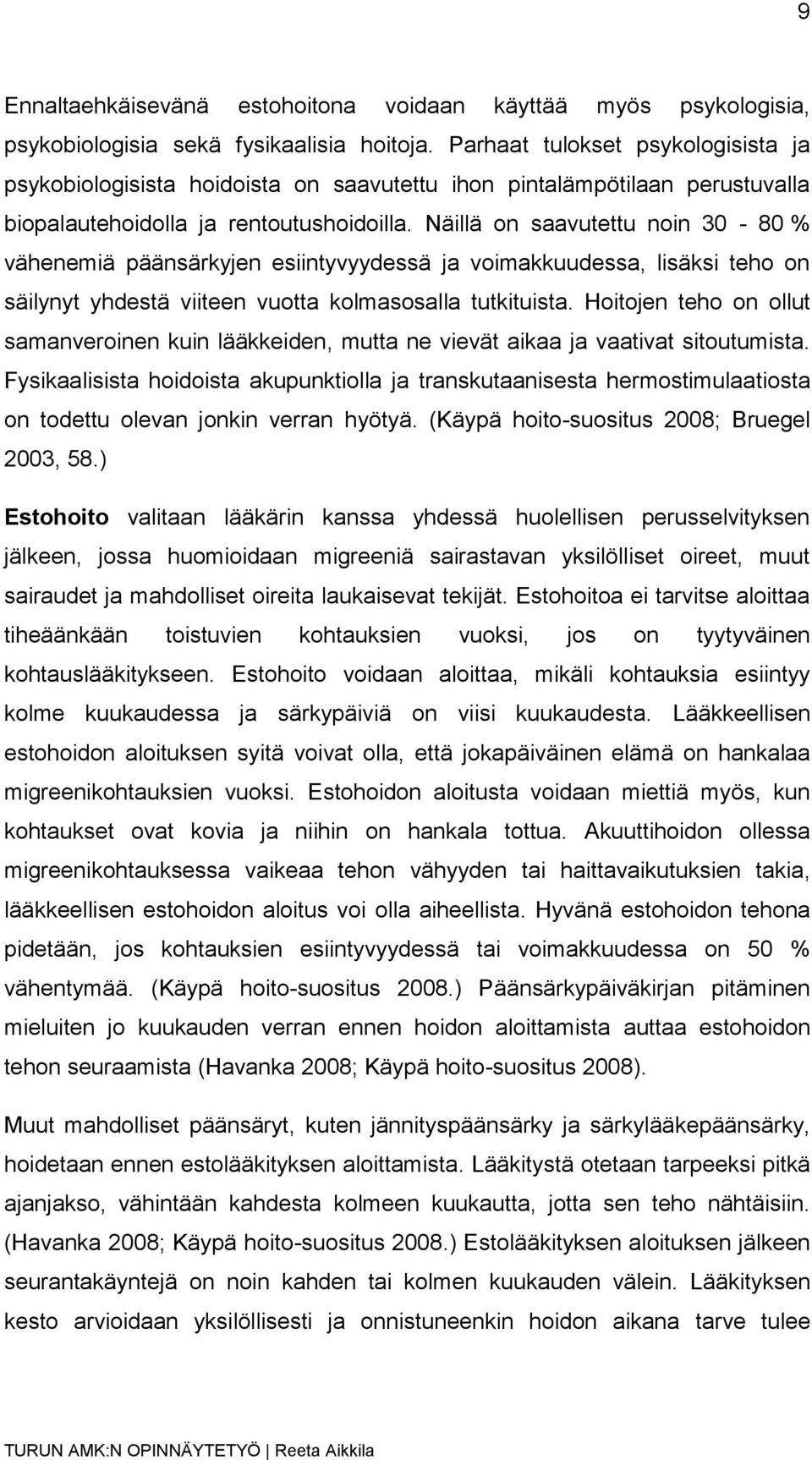 9

Ennaltaehkäisevänä estohoitona voidaan käyttää myös psykologisia, psykobiologisia sekä fysikaalisia hoitoja. Parhaat tulokset psykologisista ja psykobiologisista hoidoista on saavutettu ihon pintalämpötilaan perustuvalla biopalautehoidolla ja rentoutushoidoilla. Näillä on saavutettu noin 30 - 80 % vähenemiä päänsärkyjen esiintyvyydessä ja voimakkuudessa, lisäksi teho on säilynyt yhdestä viiteen vuotta kolmasosalla tutkituista. Hoitojen teho on ollut samanveroinen kuin lääkkeiden, mutta ne vievät aikaa ja vaativat sitoutumista. Fysikaalisista hoidoista akupunktiolla ja transkutaanisesta hermostimulaatiosta on todettu olevan jonkin verran hyötyä. (Käypä hoito-suositus 2008; Bruegel 2003, 58.)

Estohoito valitaan lääkärin kanssa yhdessä huolellisen perusselvityksen jälkeen, jossa huomioidaan migreeniä sairastavan yksilölliset oireet, muut sairaudet ja mahdolliset oireita laukaisevat tekijät. Estohoitoa ei tarvitse aloittaa tiheäänkään toistuvien kohtauksien vuoksi, jos on tyytyväinen kohtauslääkitykseen. Estohoito voidaan aloittaa, mikäli kohtauksia esiintyy kolme kuukaudessa ja särkypäiviä on viisi kuukaudesta. Lääkkeellisen estohoidon aloituksen syitä voivat olla, että jokapäiväinen elämä on hankalaa migreenikohtauksien vuoksi. Estohoidon aloitusta voidaan miettiä myös, kun kohtaukset ovat kovia ja niihin on hankala tottua. Akuuttihoidon ollessa migreenikohtauksessa vaikeaa tehon vähyyden tai haittavaikutuksien takia, lääkkeellisen estohoidon aloitus voi olla aiheellista. Hyvänä estohoidon tehona pidetään, jos kohtauksien esiintyvyydessä tai voimakkuudessa on 50 % vähentymää. (Käypä hoito-suositus 2008.) Päänsärkypäiväkirjan pitäminen mieluiten jo kuukauden verran ennen hoidon aloittamista auttaa estohoidon tehon seuraamista (Havanka 2008; Käypä hoito-suositus 2008).

Muut mahdolliset päänsäryt, kuten jännityspäänsärky ja särkylääkepäänsärky, hoidetaan ennen estolääkityksen aloittamista. Lääkitystä otetaan tarpeeksi pitkä ajanjakso, vähintään kahdesta kolmeen kuukautta, jotta sen teho nähtäisiin. (Havanka 2008; Käypä hoito-suositus 2008.) Estolääkityksen aloituksen jälkeen seurantakäyntejä on noin kahden tai kolmen kuukauden välein. Lääkityksen kesto arvioidaan yksilöllisesti ja onnistuneenkin hoidon aikana tarve tulee

TURUN AMK:N OPINNÄYTETYÖ | Reeta Aikkila